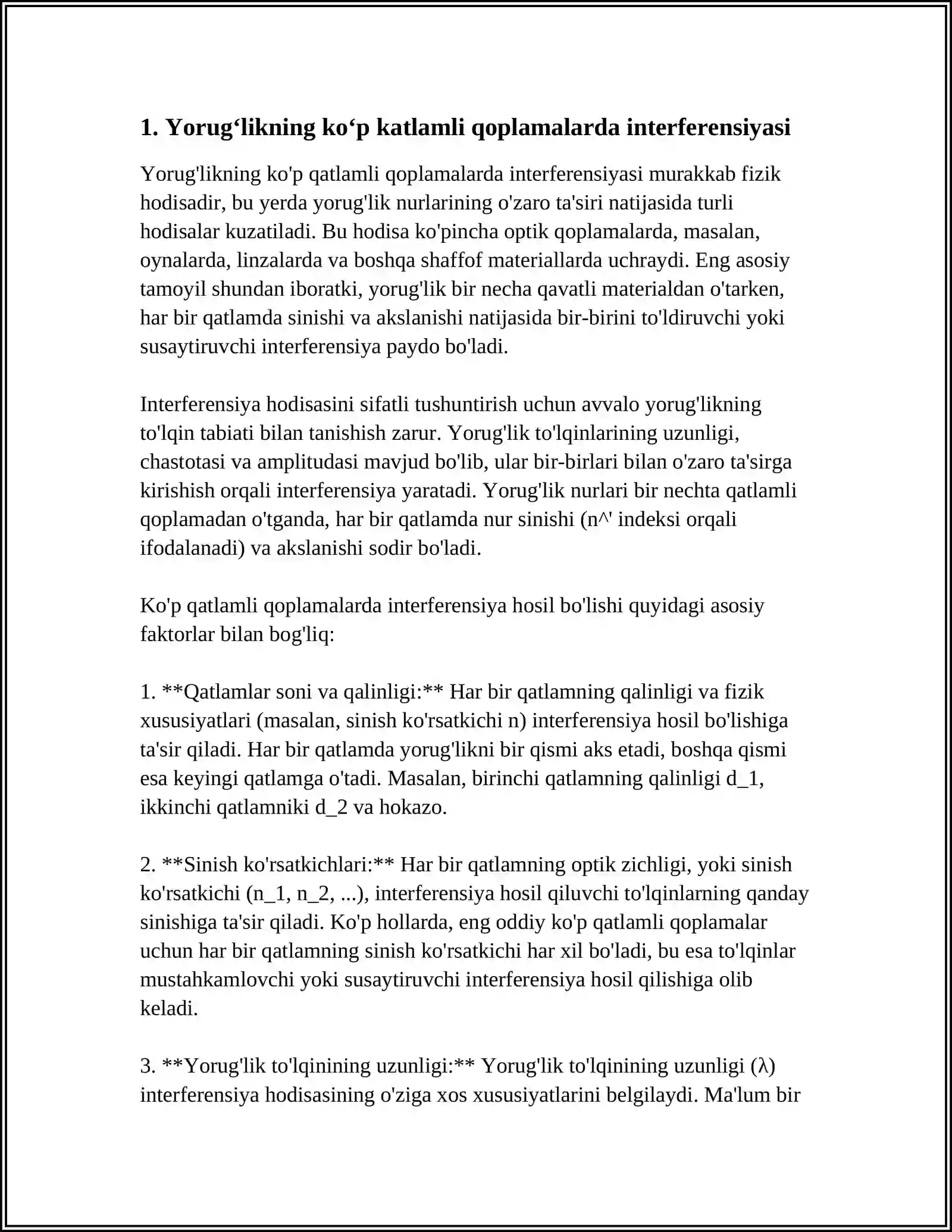 1. Yorug'likning ko'p katlamli qoplamalarda interferensiyasi

Yorug'likning ko'p qatlamli qoplamalarda interferensiyasi murakkab fizik hodisadir, bu yerda yorug'lik nurlarining o'zaro ta'siri natijasida turli hodisalar kuzatiladi. Bu hodisa ko'pincha optik qoplamalarda, masalan, oynalarda, linzalarda va boshqa shaffof materiallarda uchraydi. Eng asosiy tamoyil shundan iboratki, yorug'lik bir necha qavatli materialdan o'tarken, har bir qatlamda sinishi va akslanishi natijasida bir-birini to'ldiruvchi yoki susaytiruvchi interferensiya paydo bo'ladi.

Interferensiya hodisasini sifatli tushuntirish uchun avvalo yorug'likning to'lqin tabiati bilan tanishish zarur. Yorug'lik to'lqinlarining uzunligi, chastotasi va amplitudasi mavjud bo'lib, ular bir-birlari bilan o'zaro ta'sirga kirishish orqali interferensiya yaratadi. Yorug'lik nurlari bir nechta qatlamli qoplamadan o'tganda, har bir qatlamda nur sinishi (n^' indeksi orqali ifodalanadi) va akslanishi sodir bo'ladi.

Ko'p qatlamli qoplamalarda interferensiya hosil bo'lishi quyidagi asosiy faktorlar bilan bog'liq:

1. **Qatlamlar soni va qalinligi:** Har bir qatlamning qalinligi va fizik xususiyatlari (masalan, sinish ko'rsatkichi n) interferensiya hosil bo'lishiga ta'sir qiladi. Har bir qatlamda yorug'likni bir qismi aks etadi, boshqa qismi esa keyingi qatlamga o'tadi. Masalan, birinchi qatlamning qalinligi d_1, ikkinchi qatlamniki d_2 va hokazo.

2. **Sinish ko'rsatkichlari:** Har bir qatlamning optik zichligi, yoki sinish ko'rsatkichi (n_1, n_2, ...), interferensiya hosil qiluvchi to'lqinlarning qanday sinishiga ta'sir qiladi. Ko'p hollarda, eng oddiy ko'p qatlamli qoplamalar uchun har bir qatlamning sinish ko'rsatkichi har xil bo'ladi, bu esa to'lqinlar mustahkamlovchi yoki susaytiruvchi interferensiya hosil qilishiga olib keladi.

3. **Yorug'lik to'lqinining uzunligi:** Yorug'lik to'lqinining uzunligi (λ) interferensiya hodisasining o'ziga xos xususiyatlarini belgilaydi. Ma'lum bir